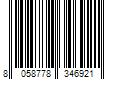 8 058778 346921